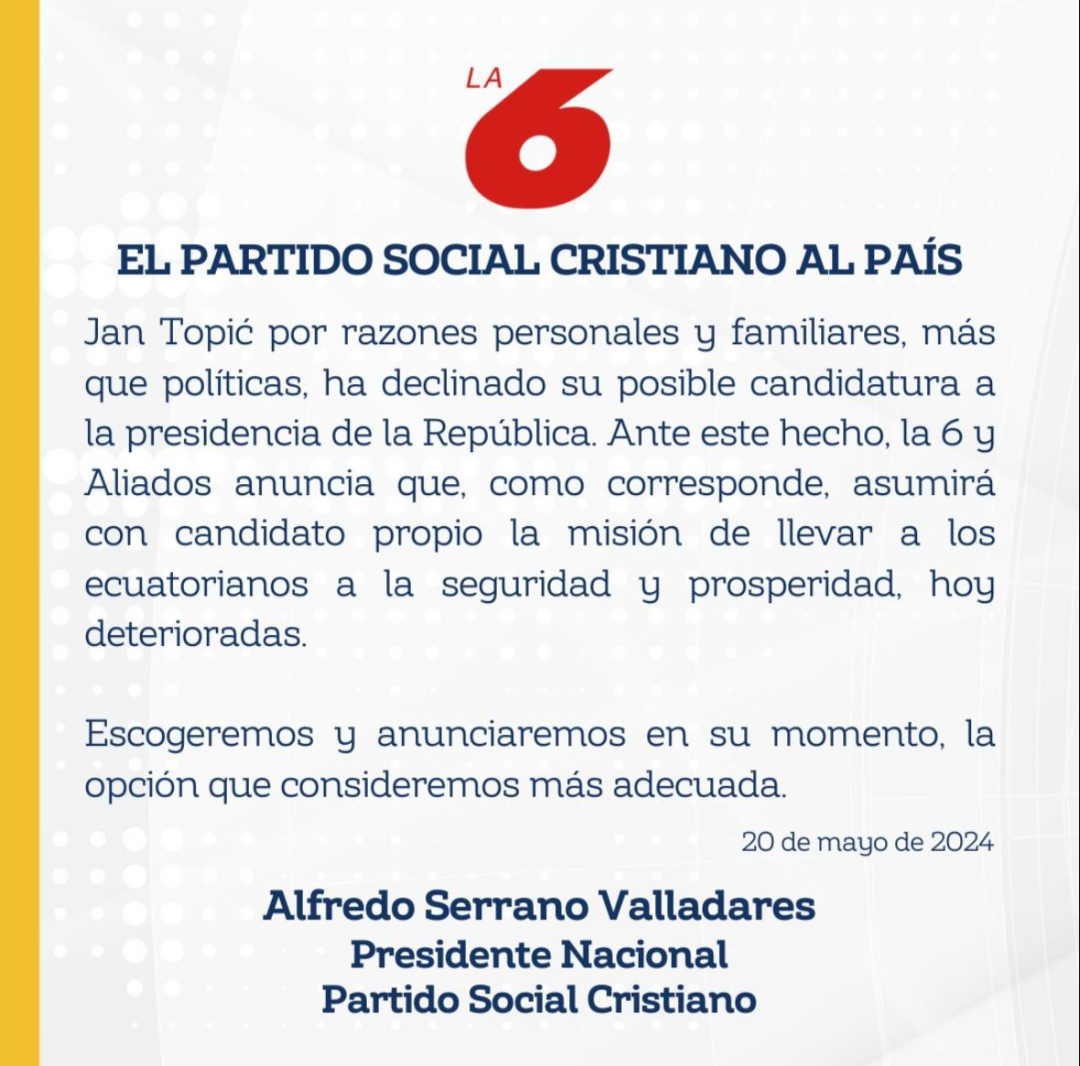 LA 6

EL PARTIDO SOCIAL CRISTIANO AL PAÍS

Jan Topić por razones personales y familiares, más que políticas, ha declinado su posible candidatura a la presidencia de la República. Ante este hecho, la 6 y Aliados anuncia que, como corresponde, asumirá con candidato propio la misión de llevar a los ecuatorianos a la seguridad y prosperidad, hoy deterioradas.

Escogeremos y anunciaremos en su momento, la opción que consideremos más adecuada.

20 de mayo de 2024

Alfredo Serrano Valladares
Presidente Nacional
Partido Social Cristiano